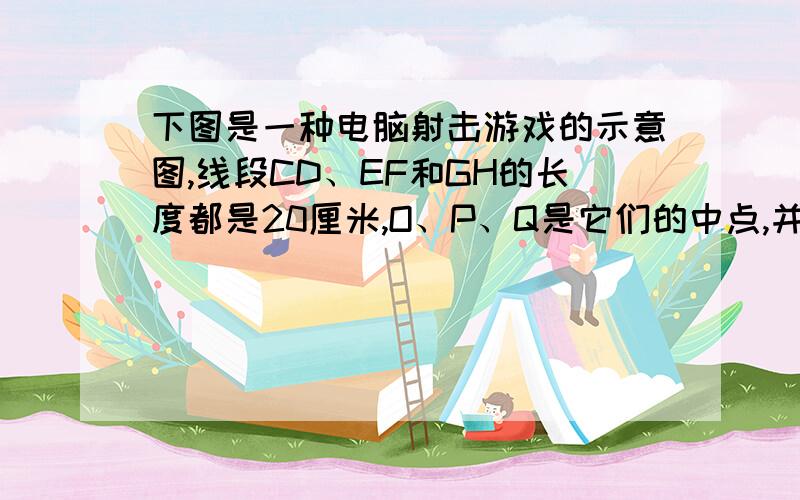 下图是一种电脑射击游戏的示意图,线段CD、EF和GH的长度都是20厘米,O、P、Q是它们的中点,并